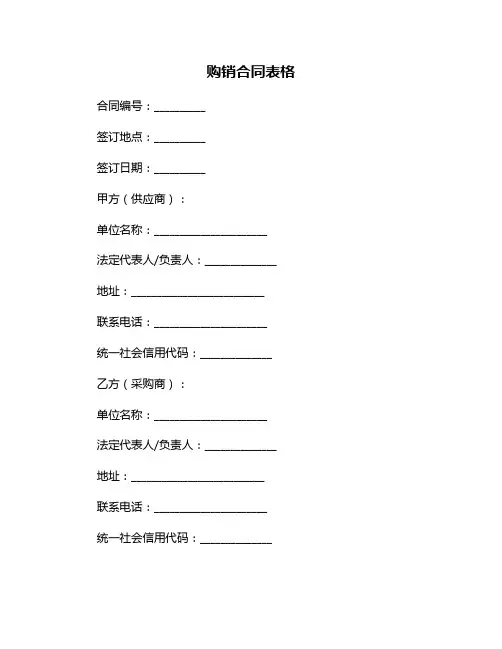 购销合同表格

合同编号：__________

签订地点：__________

签订日期：__________

甲方（供应商）：

单位名称：______________________

法定代表人/负责人：______________

地址：__________________________

联系电话：______________________

统一社会信用代码：______________

乙方（采购商）：

单位名称：______________________

法定代表人/负责人：______________

地址：__________________________

联系电话：______________________

统一社会信用代码：______________